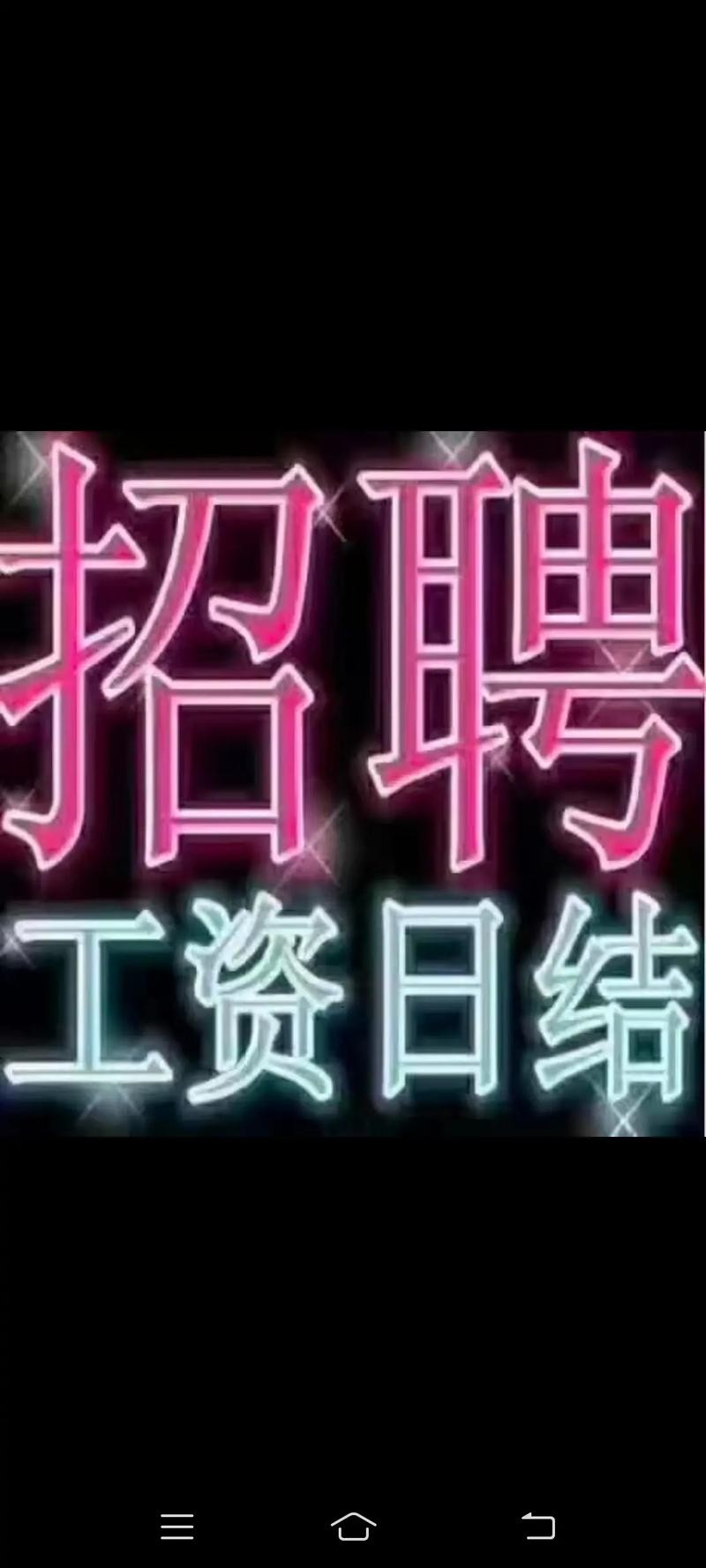 招聘
工资日结